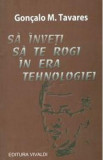 Gonçalo M. Tavares

SĂ ÎNVEȚI
SĂ TE ROGI
ÎN ERA
TEHNOLOGIEI

EDITURA VIVALDI